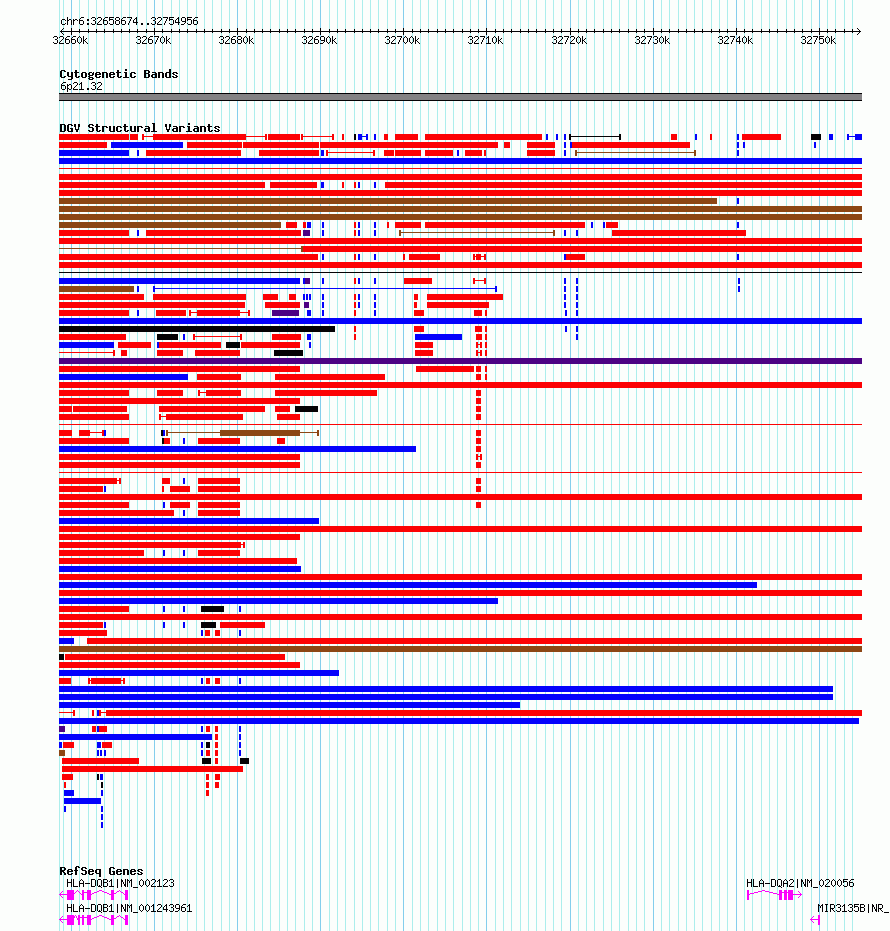 chr6:32658674..32754956

32660k 32670k 32680k 32690k 32700k 32710k 32720k 32730k 32740k 32750k

Cytogenetic Bands
6p21.32

DGV Structural Variants

RefSeq Genes
HLA-DQB1|NM_002123
HLA-DQB1|NM_001243961
HLA-DQA2|NM_020056
MIR3135B|NR_